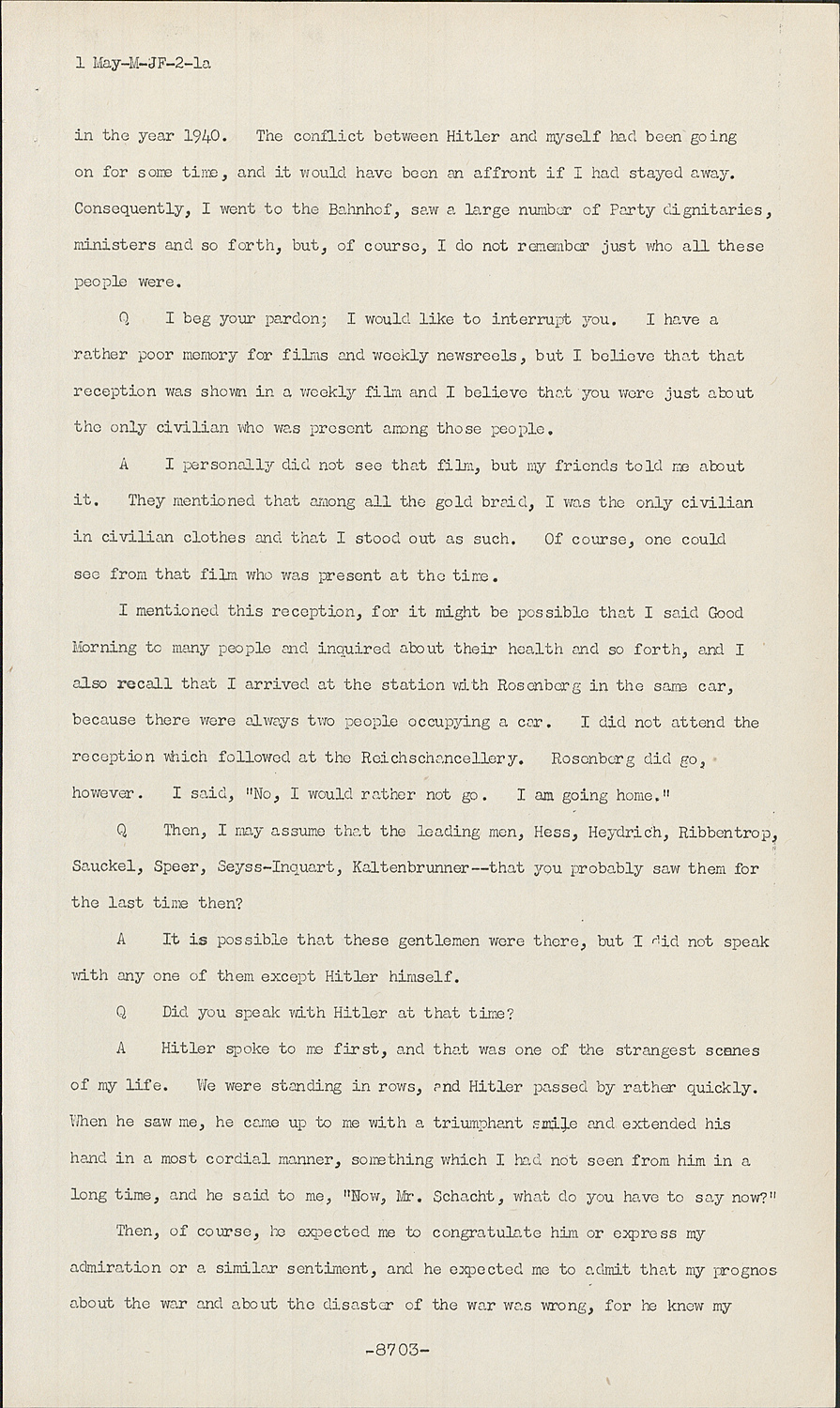 1 May-M-JF-2-1a

in the year 1940. The conflict between Hitler and myself had been going on for some time, and it would have been an affront if I had stayed away. Consequently, I went to the Bahnhof, saw a large number of Party dignitaries, ministers and so forth, but, of course, I do not remember just who all these people were.

Q I beg your pardon; I would like to interrupt you. I have a rather poor memory for films and weekly newsreels, but I believe that that reception was shown in a weekly film and I believe that you were just about the only civilian who was present among those people.

A I personally did not see that film, but my friends told me about it. They mentioned that among all the gold braid, I was the only civilian in civilian clothes and that I stood out as such. Of course, one could see from that film who was present at the time.

I mentioned this reception, for it might be possible that I said Good Morning to many people and inquired about their health and so forth, and I also recall that I arrived at the station with Rosenberg in the same car, because there were always two people occupying a car. I did not attend the reception which followed at the Reichschancellery. Rosenberg did go, however. I said, "No, I would rather not go. I am going home."

Q Then, I may assume that the leading men, Hess, Heydrich, Ribbentrop, Sauckel, Speer, Seyss-Inquart, Kaltenbrunner--that you probably saw them for the last time then?

A It is possible that these gentlemen were there, but I did not speak with any one of them except Hitler himself.

Q Did you speak with Hitler at that time?

A Hitler spoke to me first, and that was one of the strangest scenes of my life. We were standing in rows, and Hitler passed by rather quickly. When he saw me, he came up to me with a triumphant smile and extended his hand in a most cordial manner, something which I had not seen from him in a long time, and he said to me, "Now, Mr. Schacht, what do you have to say now?"

Then, of course, he expected me to congratulate him or express my admiration or a similar sentiment, and he expected me to admit that my prognos about the war and about the disaster of the war was wrong, for he knew my

-8703-